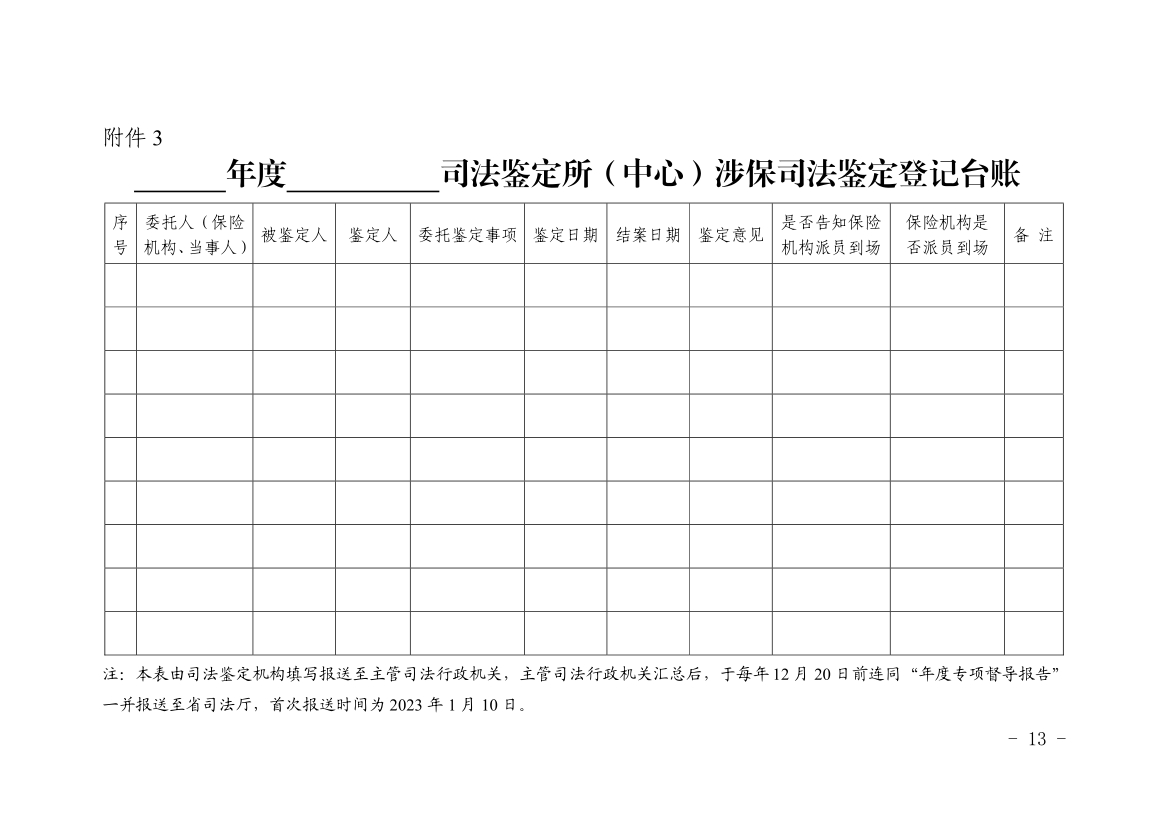 附件 3

______年度__________司法鉴定所（中心）涉保司法鉴定登记台账

| 序号 | 委托人（保险机构、当事人） | 被鉴定人 | 鉴定人 | 委托鉴定事项 | 鉴定日期 | 结案日期 | 鉴定意见 | 是否告知保险机构派员到场 | 保险机构是否派员到场 | 备 注 |
|---|---|---|---|---|---|---|---|---|---|---|
| | | | | | | | | | | |
| | | | | | | | | | | |
| | | | | | | | | | | |
| | | | | | | | | | | |
| | | | | | | | | | | |
| | | | | | | | | | | |
| | | | | | | | | | | |
| | | | | | | | | | | |
| | | | | | | | | | | |

注：本表由司法鉴定机构填写报送至主管司法行政机关，主管司法行政机关汇总后，于每年 12 月 20 日前连同“年度专项督导报告”一并报送至省司法厅，首次报送时间为 2023 年 1 月 10 日。

- 13 -